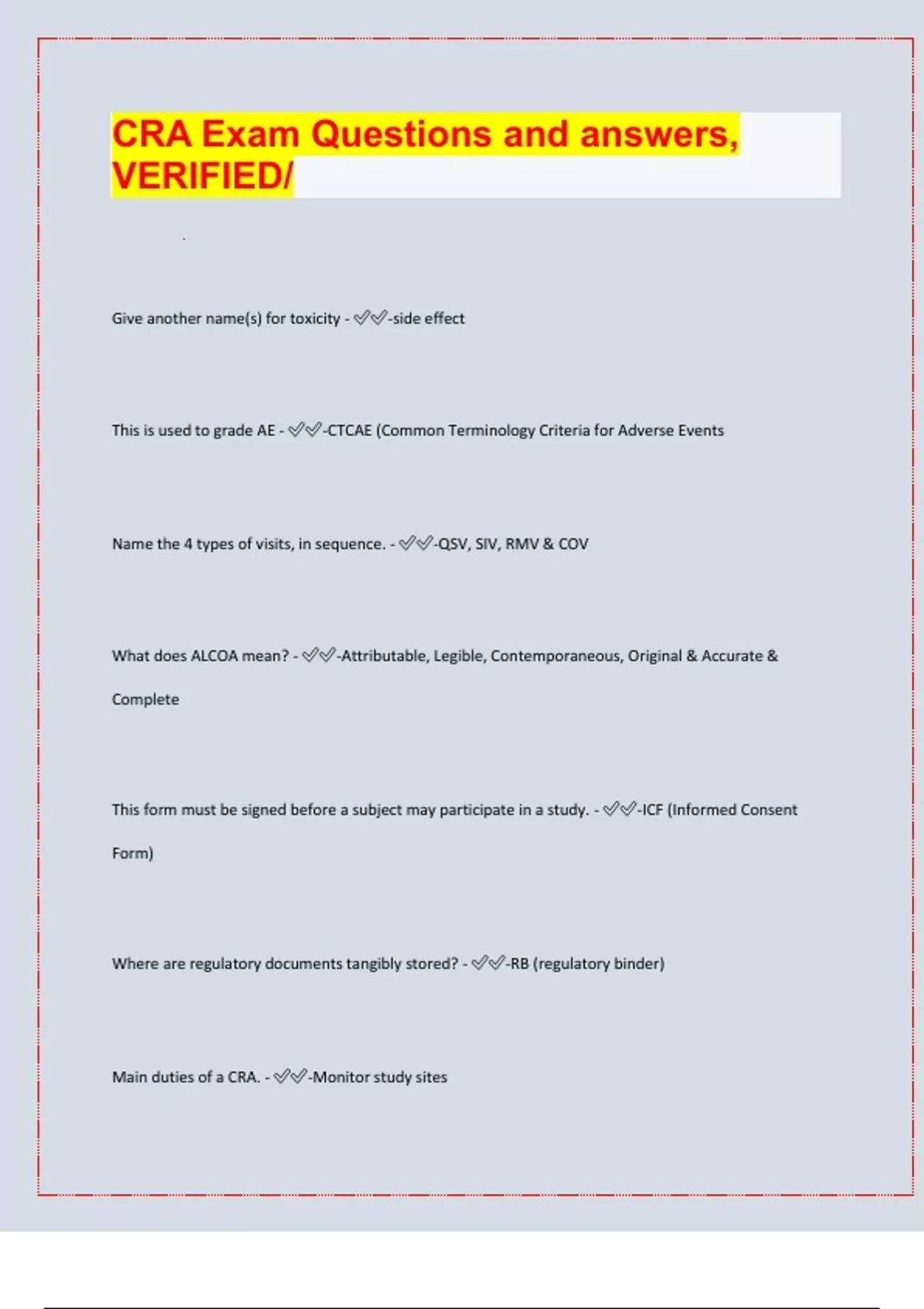 CRA Exam Questions and answers, VERIFIED/

Give another name(s) for toxicity - ✅✅-side effect

This is used to grade AE - ✅✅-CTCAE (Common Terminology Criteria for Adverse Events

Name the 4 types of visits, in sequence. - ✅✅-QSV, SIV, RMV & COV

What does ALCOA mean? - ✅✅-Attributable, Legible, Contemporaneous, Original & Accurate & Complete

This form must be signed before a subject may participate in a study. - ✅✅-ICF (Informed Consent Form)

Where are regulatory documents tangibly stored? - ✅✅-RB (regulatory binder)

Main duties of a CRA. - ✅✅-Monitor study sites